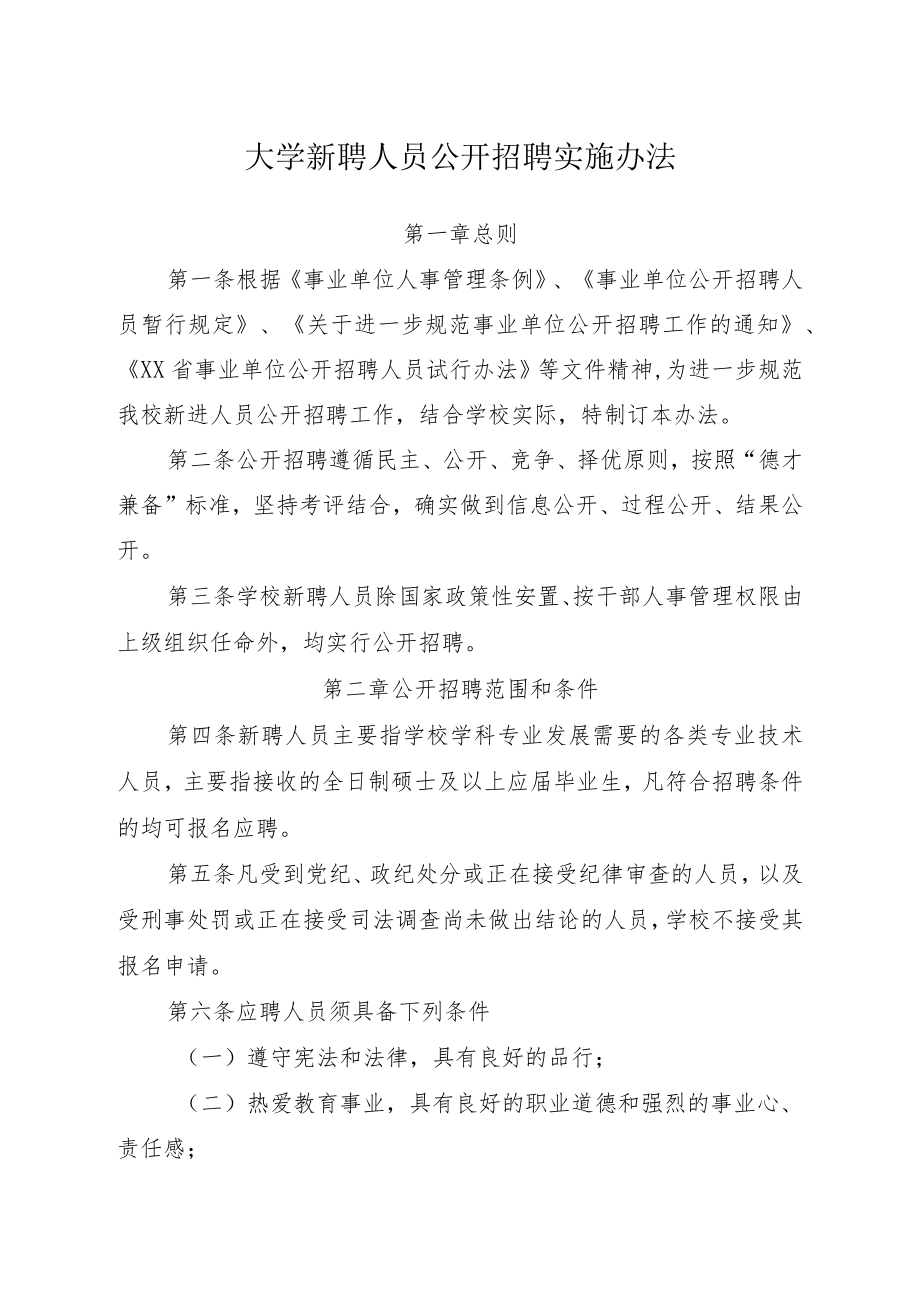 大学新聘人员公开招聘实施办法

第一章总则

第一条根据《事业单位人事管理条例》、《事业单位公开招聘人员暂行规定》、《关于进一步规范事业单位公开招聘工作的通知》、《XX省事业单位公开招聘人员试行办法》等文件精神,为进一步规范我校新进人员公开招聘工作，结合学校实际，特制订本办法。

第二条公开招聘遵循民主、公开、竞争、择优原则，按照“德才兼备”标准，坚持考评结合，确实做到信息公开、过程公开、结果公开。

第三条学校新聘人员除国家政策性安置、按干部人事管理权限由上级组织任命外，均实行公开招聘。

第二章公开招聘范围和条件

第四条新聘人员主要指学校学科专业发展需要的各类专业技术人员，主要指接收的全日制硕士及以上应届毕业生，凡符合招聘条件的均可报名应聘。

第五条凡受到党纪、政纪处分或正在接受纪律审查的人员，以及受刑事处罚或正在接受司法调查尚未做出结论的人员，学校不接受其报名申请。

第六条应聘人员须具备下列条件

（一）遵守宪法和法律，具有良好的品行；

（二）热爱教育事业，具有良好的职业道德和强烈的事业心、责任感；